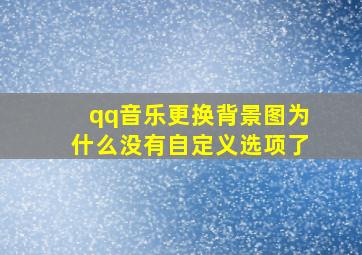 qq音乐更换背景图为什么没有自定义选项了